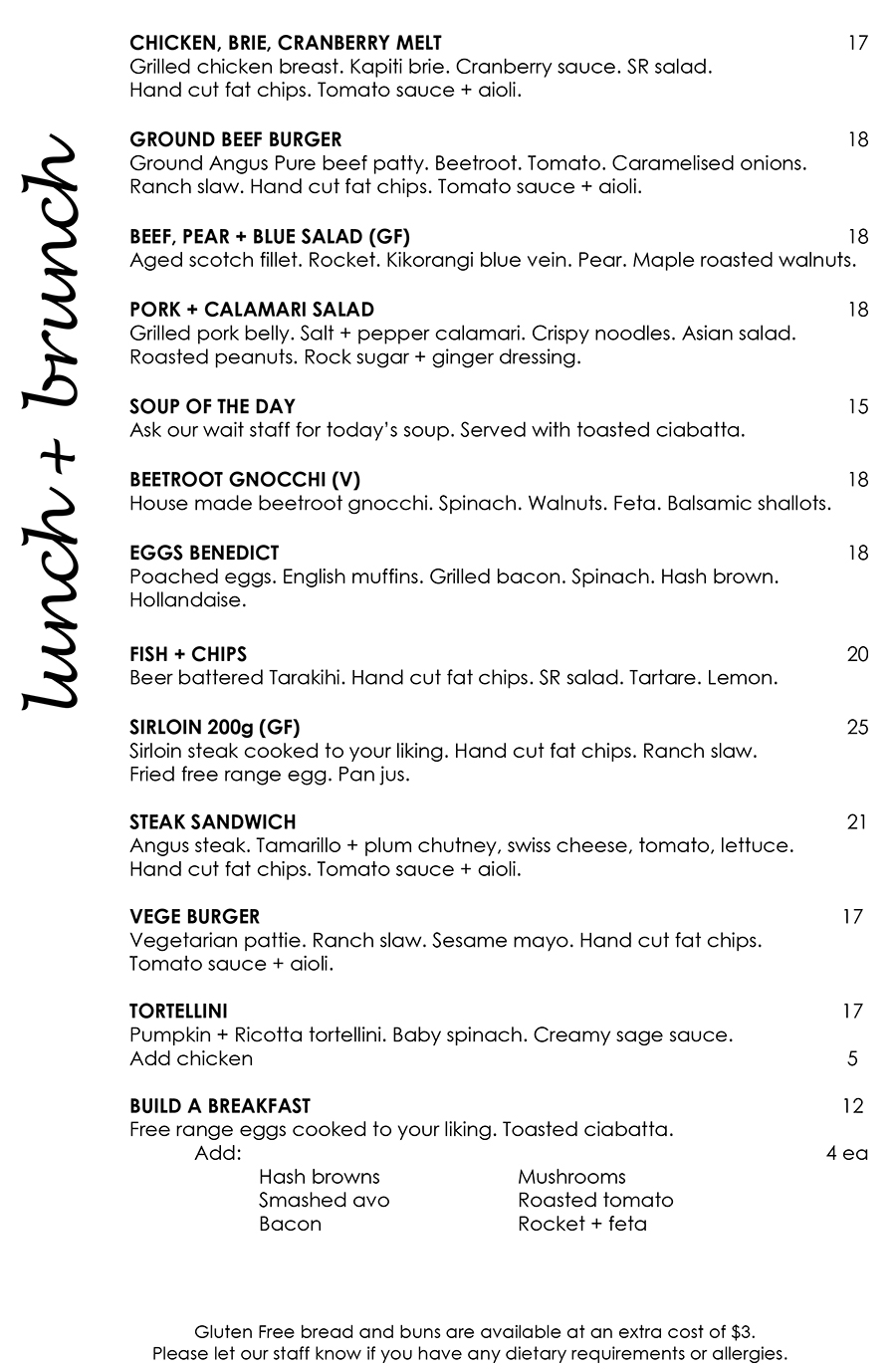 lunch + brunch

CHICKEN, BRIE, CRANBERRY MELT 17
Grilled chicken breast. Kapiti brie. Cranberry sauce. SR salad. Hand cut fat chips. Tomato sauce + aioli.

GROUND BEEF BURGER 18
Ground Angus Pure beef patty. Beetroot. Tomato. Caramelised onions. Ranch slaw. Hand cut fat chips. Tomato sauce + aioli.

BEEF, PEAR + BLUE SALAD (GF) 18
Aged scotch fillet. Rocket. Kikorangi blue vein. Pear. Maple roasted walnuts.

PORK + CALAMARI SALAD 18
Grilled pork belly. Salt + pepper calamari. Crispy noodles. Asian salad. Roasted peanuts. Rock sugar + ginger dressing.

SOUP OF THE DAY 15
Ask our wait staff for today's soup. Served with toasted ciabatta.

BEETROOT GNOCCHI (V) 18
House made beetroot gnocchi. Spinach. Walnuts. Feta. Balsamic shallots.

EGGS BENEDICT 18
Poached eggs. English muffins. Grilled bacon. Spinach. Hash brown. Hollandaise.

FISH + CHIPS 20
Beer battered Tarakihi. Hand cut fat chips. SR salad. Tartare. Lemon.

SIRLOIN 200g (GF) 25
Sirloin steak cooked to your liking. Hand cut fat chips. Ranch slaw. Fried free range egg. Pan jus.

STEAK SANDWICH 21
Angus steak. Tamarillo + plum chutney, swiss cheese, tomato, lettuce. Hand cut fat chips. Tomato sauce + aioli.

VEGE BURGER 17
Vegetarian pattie. Ranch slaw. Sesame mayo. Hand cut fat chips. Tomato sauce + aioli.

TORTELLINI 17
Pumpkin + Ricotta tortellini. Baby spinach. Creamy sage sauce.
Add chicken 5

BUILD A BREAKFAST 12
Free range eggs cooked to your liking. Toasted ciabatta.
Add: 4 ea
Hash browns
Smashed avo
Bacon
Mushrooms
Roasted tomato
Rocket + feta

Gluten Free bread and buns are available at an extra cost of $3.
Please let our staff know if you have any dietary requirements or allergies.